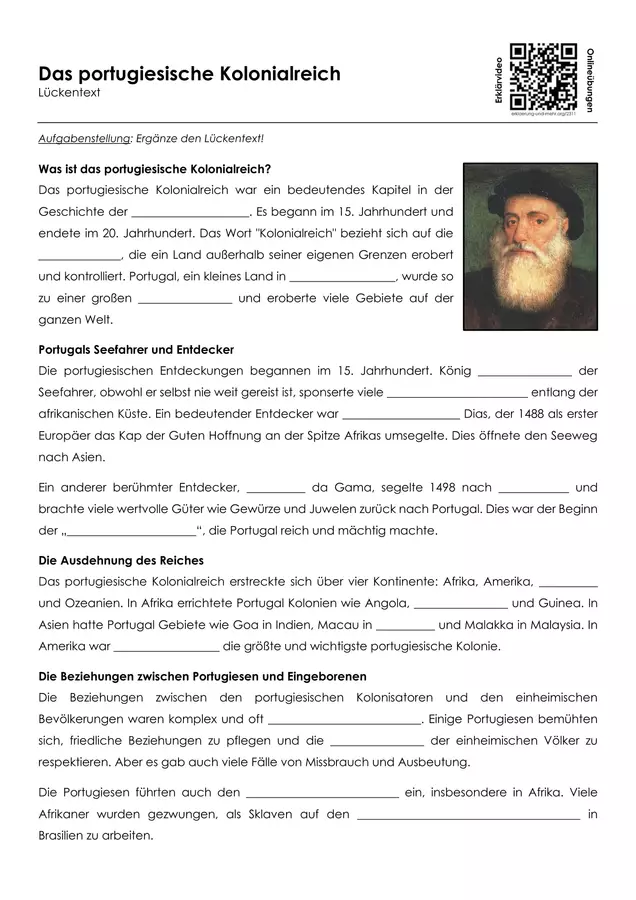 Das portugiesische Kolonialreich
Lückentext

Erklärvideo
Onlineübungen
erklaerung-und-mehr.org/2311

Aufgabenstellung: Ergänze den Lückentext!

Was ist das portugiesische Kolonialreich?

Das portugiesische Kolonialreich war ein bedeutendes Kapitel in der Geschichte der ____. Es begann im 15. Jahrhundert und endete im 20. Jahrhundert. Das Wort "Kolonialreich" bezieht sich auf die ____, die ein Land außerhalb seiner eigenen Grenzen erobert und kontrolliert. Portugal, ein kleines Land in ____, wurde so zu einer großen ____ und eroberte viele Gebiete auf der ganzen Welt.

Portugals Seefahrer und Entdecker

Die portugiesischen Entdeckungen begannen im 15. Jahrhundert. König ____ der Seefahrer, obwohl er selbst nie weit gereist ist, sponserte viele ____ entlang der afrikanischen Küste. Ein bedeutender Entdecker war ____ Dias, der 1488 als erster Europäer das Kap der Guten Hoffnung an der Spitze Afrikas umsegelte. Dies öffnete den Seeweg nach Asien.

Ein anderer berühmter Entdecker, ____ da Gama, segelte 1498 nach ____ und brachte viele wertvolle Güter wie Gewürze und Juwelen zurück nach Portugal. Dies war der Beginn der „____“, die Portugal reich und mächtig machte.

Die Ausdehnung des Reiches

Das portugiesische Kolonialreich erstreckte sich über vier Kontinente: Afrika, Amerika, ____ und Ozeanien. In Afrika errichtete Portugal Kolonien wie Angola, ____ und Guinea. In Asien hatte Portugal Gebiete wie Goa in Indien, Macau in ____ und Malakka in Malaysia. In Amerika war ____ die größte und wichtigste portugiesische Kolonie.

Die Beziehungen zwischen Portugiesen und Eingeborenen

Die Beziehungen zwischen den portugiesischen Kolonisatoren und den einheimischen Bevölkerungen waren komplex und oft ____. Einige Portugiesen bemühten sich, friedliche Beziehungen zu pflegen und die ____ der einheimischen Völker zu respektieren. Aber es gab auch viele Fälle von Missbrauch und Ausbeutung.

Die Portugiesen führten auch den ____ ein, insbesondere in Afrika. Viele Afrikaner wurden gezwungen, als Sklaven auf den ____ in Brasilien zu arbeiten.